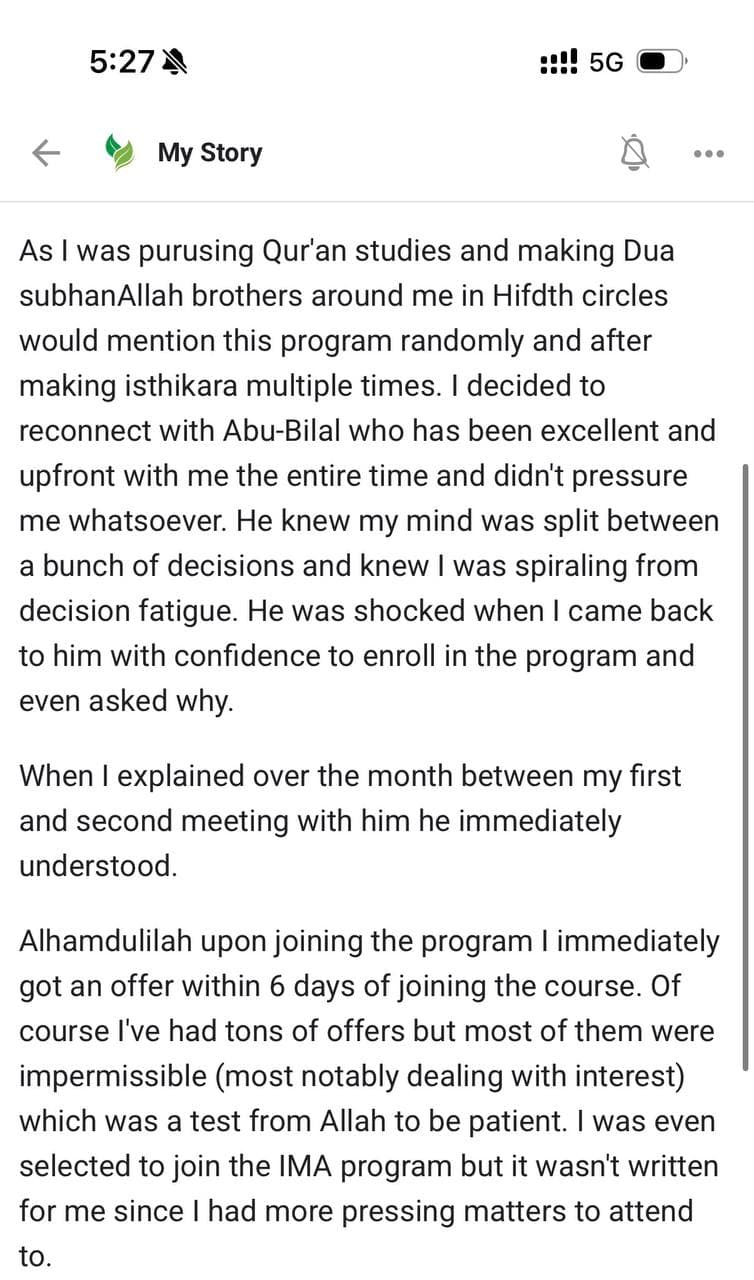 5:27

5G

My Story

As I was purusing Qur'an studies and making Dua subhanAllah brothers around me in Hifdth circles would mention this program randomly and after making isthikara multiple times. I decided to reconnect with Abu-Bilal who has been excellent and upfront with me the entire time and didn't pressure me whatsoever. He knew my mind was split between a bunch of decisions and knew I was spiraling from decision fatigue. He was shocked when I came back to him with confidence to enroll in the program and even asked why.

When I explained over the month between my first and second meeting with him he immediately understood.

Alhamdulilah upon joining the program I immediately got an offer within 6 days of joining the course. Of course I've had tons of offers but most of them were impermissible (most notably dealing with interest) which was a test from Allah to be patient. I was even selected to join the IMA program but it wasn't written for me since I had more pressing matters to attend to.